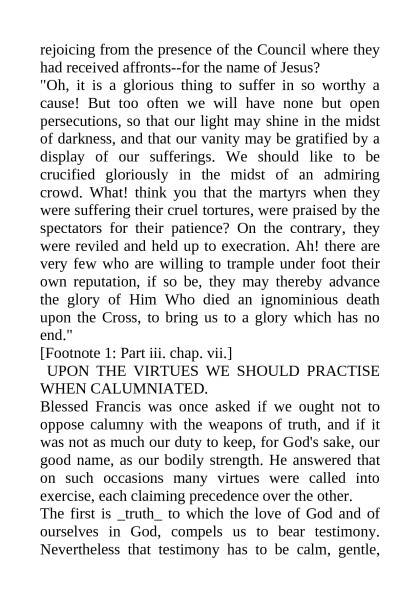 rejoicing from the presence of the Council where they had received affronts--for the name of Jesus?

"Oh, it is a glorious thing to suffer in so worthy a cause! But too often we will have none but open persecutions, so that our light may shine in the midst of darkness, and that our vanity may be gratified by a display of our sufferings. We should like to be crucified gloriously in the midst of an admiring crowd. What! think you that the martyrs when they were suffering their cruel tortures, were praised by the spectators for their patience? On the contrary, they were reviled and held up to execration. Ah! there are very few who are willing to trample under foot their own reputation, if so be, they may thereby advance the glory of Him Who died an ignominious death upon the Cross, to bring us to a glory which has no end."

[Footnote 1: Part iii. chap. vii.]

UPON THE VIRTUES WE SHOULD PRACTISE WHEN CALUMNIATED.

Blessed Francis was once asked if we ought not to oppose calumny with the weapons of truth, and if it was not as much our duty to keep, for God's sake, our good name, as our bodily strength. He answered that on such occasions many virtues were called into exercise, each claiming precedence over the other.

The first is _truth_ to which the love of God and of ourselves in God, compels us to bear testimony. Nevertheless that testimony has to be calm, gentle,